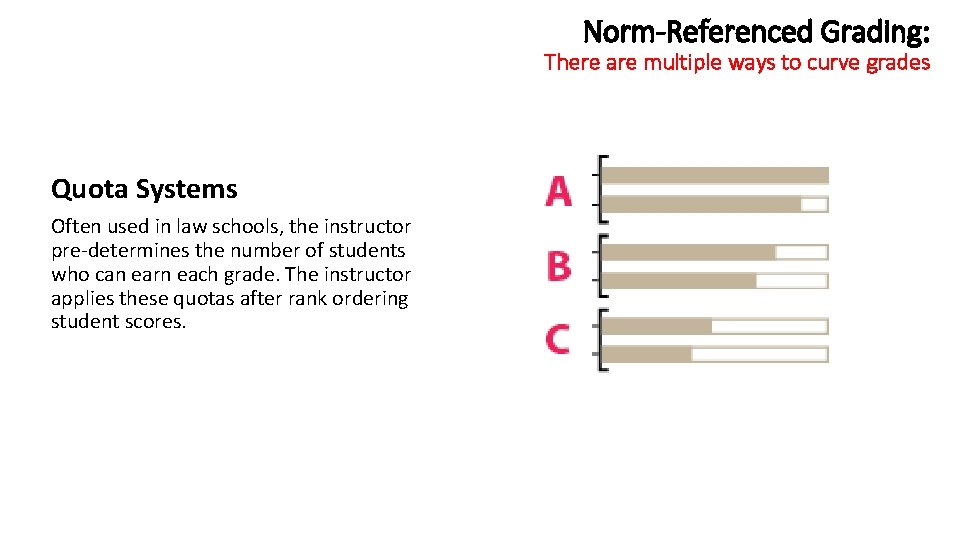 Norm-Referenced Grading:
There are multiple ways to curve grades

Quota Systems

Often used in law schools, the instructor pre-determines the number of students who can earn each grade. The instructor applies these quotas after rank ordering student scores.

A

B

C